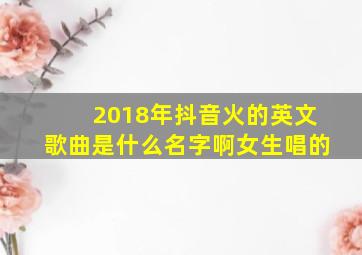 2018年抖音火的英文歌曲是什么名字啊女生唱的